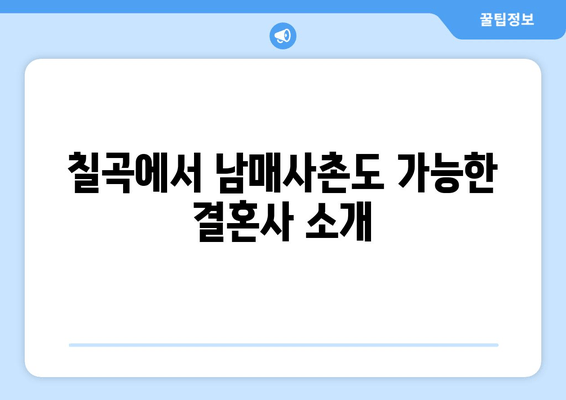 꿀팁정보

칠곡에서 남매사촌도 가능한 결혼사 소개